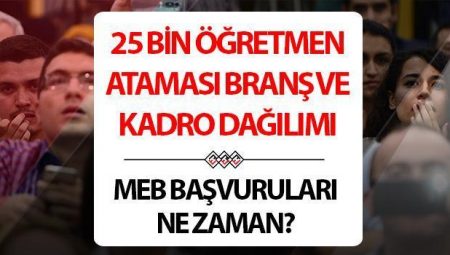 25 BİN ÖĞRETMEN ATAMASI BRANŞ VE KADRO DAĞILIMI

MEB BAŞVURULARI NE ZAMAN?